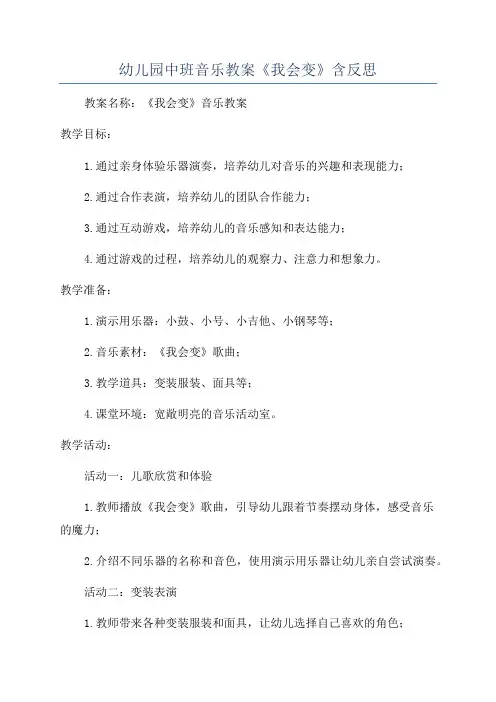 幼儿园中班音乐教案《我会变》含反思

教案名称：《我会变》音乐教案

教学目标：

1.通过亲身体验乐器演奏，培养幼儿对音乐的兴趣和表现能力；

2.通过合作表演，培养幼儿的团队合作能力；

3.通过互动游戏，培养幼儿的音乐感知和表达能力；

4.通过游戏的过程，培养幼儿的观察力、注意力和想象力。

教学准备：

1.演示用乐器：小鼓、小号、小吉他、小钢琴等；

2.音乐素材：《我会变》歌曲；

3.教学道具：变装服装、面具等；

4.课堂环境：宽敞明亮的音乐活动室。

教学活动：

活动一：儿歌欣赏和体验

1.教师播放《我会变》歌曲，引导幼儿跟着节奏摆动身体，感受音乐的魔力；

2.介绍不同乐器的名称和音色，使用演示用乐器让幼儿亲自尝试演奏。

活动二：变装表演

1.教师带来各种变装服装和面具，让幼儿选择自己喜欢的角色；